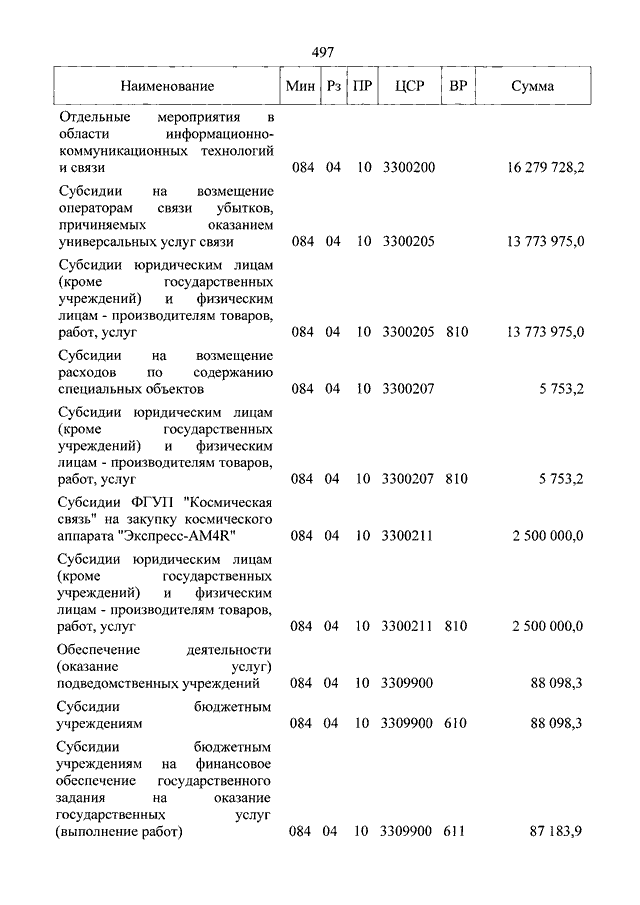 497

| Наименование | Мин | Рз | ПР | ЦСР | ВР | Сумма |
|---|---|---|---|---|---|---|
| Отдельные мероприятия в области информационно-коммуникационных технологий и связи | 084 | 04 | 10 | 3300200 | | 16 279 728,2 |
| Субсидии на возмещение операторам связи убытков, причиняемых оказанием универсальных услуг связи | 084 | 04 | 10 | 3300205 | | 13 773 975,0 |
| Субсидии юридическим лицам (кроме государственных учреждений) и физическим лицам - производителям товаров, работ, услуг | 084 | 04 | 10 | 3300205 | 810 | 13 773 975,0 |
| Субсидии на возмещение расходов по содержанию специальных объектов | 084 | 04 | 10 | 3300207 | | 5 753,2 |
| Субсидии юридическим лицам (кроме государственных учреждений) и физическим лицам - производителям товаров, работ, услуг | 084 | 04 | 10 | 3300207 | 810 | 5 753,2 |
| Субсидии ФГУП "Космическая связь" на закупку космического аппарата "Экспресс-АМ4R" | 084 | 04 | 10 | 3300211 | | 2 500 000,0 |
| Субсидии юридическим лицам (кроме государственных учреждений) и физическим лицам - производителям товаров, работ, услуг | 084 | 04 | 10 | 3300211 | 810 | 2 500 000,0 |
| Обеспечение деятельности (оказание услуг) подведомственных учреждений | 084 | 04 | 10 | 3309900 | | 88 098,3 |
| Субсидии бюджетным учреждениям | 084 | 04 | 10 | 3309900 | 610 | 88 098,3 |
| Субсидии бюджетным учреждениям на финансовое обеспечение государственного задания на оказание государственных услуг (выполнение работ) | 084 | 04 | 10 | 3309900 | 611 | 87 183,9 |